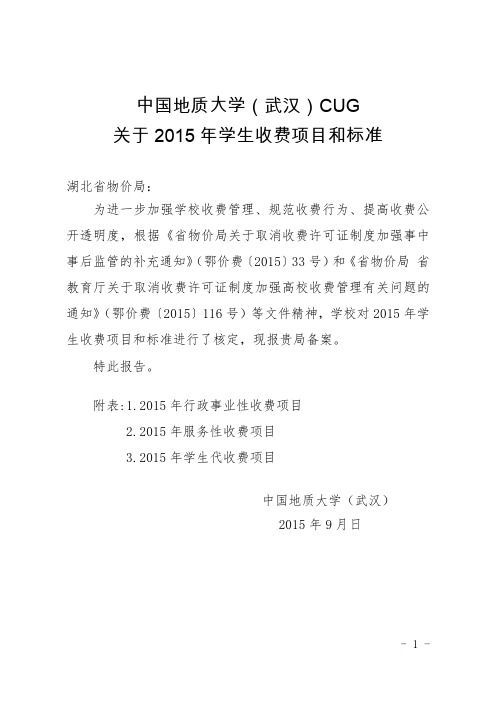 中国地质大学（武汉）CUG
关于 2015 年学生收费项目和标准

湖北省物价局：

为进一步加强学校收费管理、规范收费行为、提高收费公开透明度，根据《省物价局关于取消收费许可证制度加强事中事后监管的补充通知》（鄂价费〔2015〕33 号）和《省物价局 省教育厅关于取消收费许可证制度加强高校收费管理有关问题的通知》（鄂价费〔2015〕116 号）等文件精神，学校对 2015 年学生收费项目和标准进行了核定，现报贵局备案。

特此报告。

附表：1. 2015 年行政事业性收费项目
2. 2015 年服务性收费项目
3. 2015 年学生代收费项目

中国地质大学（武汉）
2015 年 9 月日

- 1 -